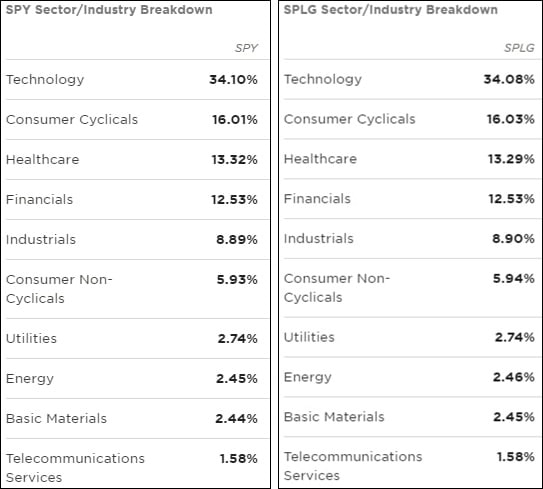 SPY Sector/Industry Breakdown

| | SPY |
|---|---|
| Technology | 34.10% |
| Consumer Cyclicals | 16.01% |
| Healthcare | 13.32% |
| Financials | 12.53% |
| Industrials | 8.89% |
| Consumer Non-Cyclicals | 5.93% |
| Utilities | 2.74% |
| Energy | 2.45% |
| Basic Materials | 2.44% |
| Telecommunications Services | 1.58% |

SPLG Sector/Industry Breakdown

| | SPLG |
|---|---|
| Technology | 34.08% |
| Consumer Cyclicals | 16.03% |
| Healthcare | 13.29% |
| Financials | 12.53% |
| Industrials | 8.90% |
| Consumer Non-Cyclicals | 5.94% |
| Utilities | 2.74% |
| Energy | 2.46% |
| Basic Materials | 2.45% |
| Telecommunications Services | 1.58% |